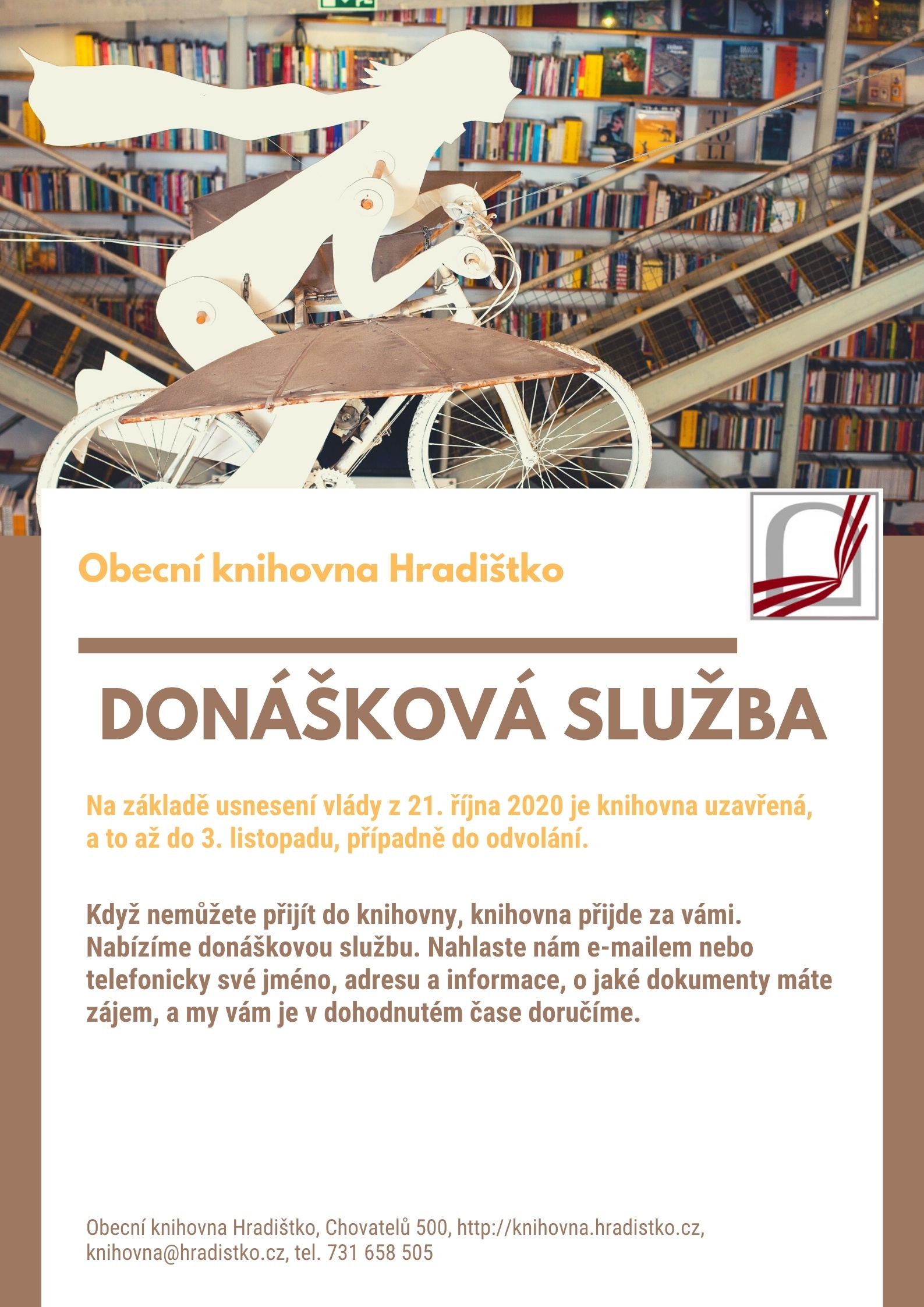 Obecní knihovna Hradištko

DONÁŠKOVÁ SLUŽBA

Na základě usnesení vlády z 21. října 2020 je knihovna uzavřená, a to až do 3. listopadu, případně do odvolání.

Když nemůžete přijít do knihovny, knihovna přijde za vámi. Nabízíme donáškovou službu. Nahlaste nám e-mailem nebo telefonicky své jméno, adresu a informace, o jaké dokumenty máte zájem, a my vám je v dohodnutém čase doručíme.

Obecní knihovna Hradištko, Chovatelů 500, http://knihovna.hradistko.cz, knihovna@hradistko.cz, tel. 731 658 505